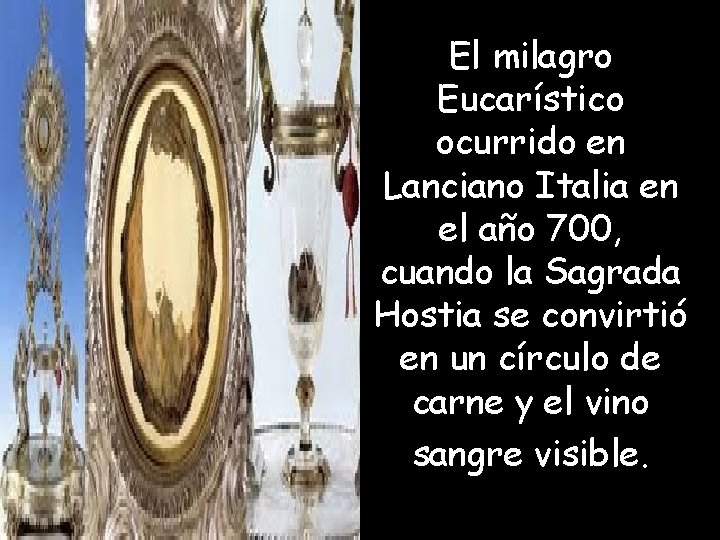 El milagro Eucarístico ocurrido en Lanciano Italia en el año 700, cuando la Sagrada Hostia se convirtió en un círculo de carne y el vino sangre visible.